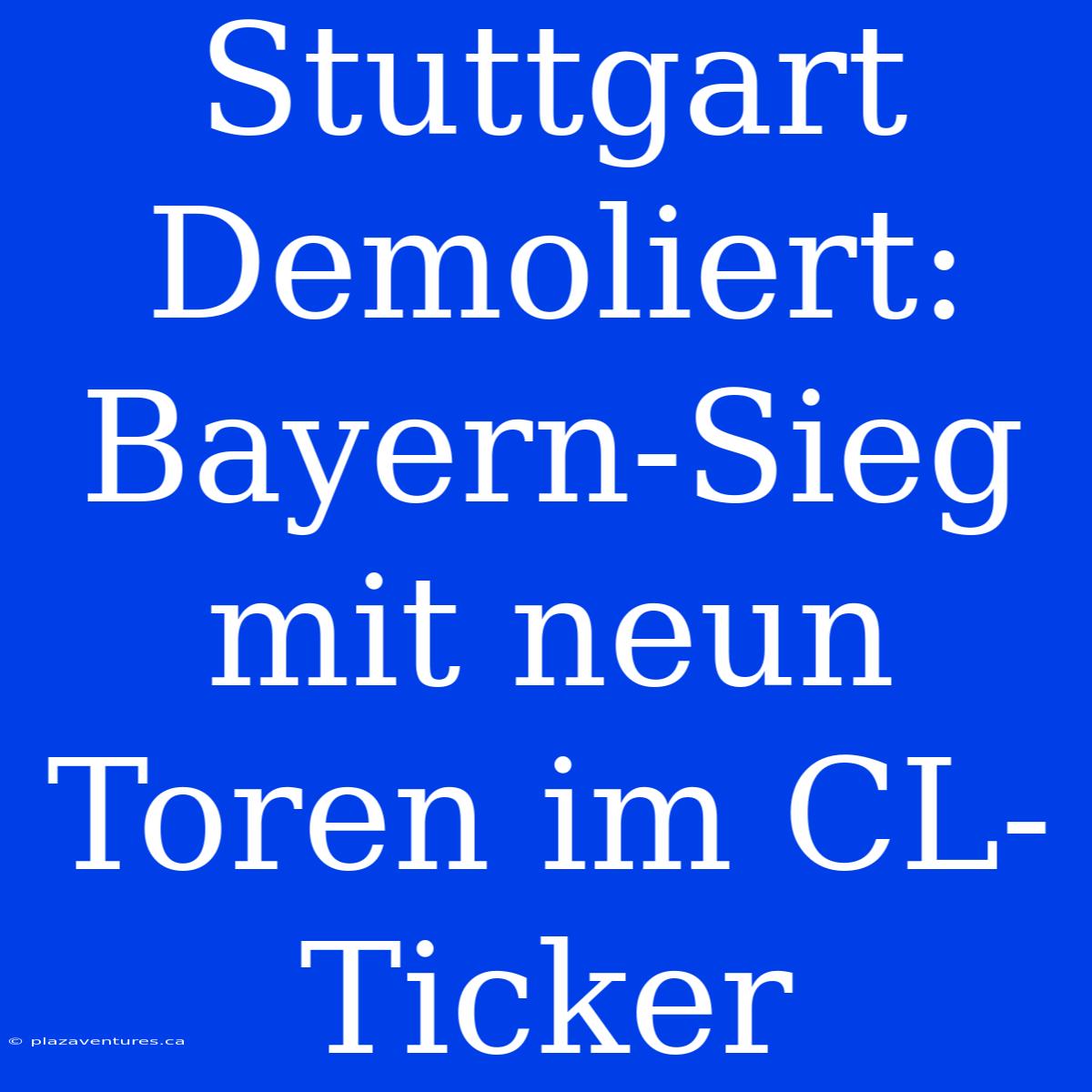 Stuttgart Demoliert: Bayern-Sieg mit neun Toren im CL-Ticker

© plazaventures.ca